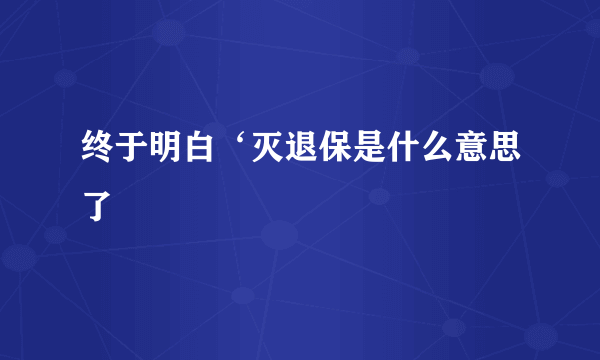 终于明白‘灭退保是什么意思了